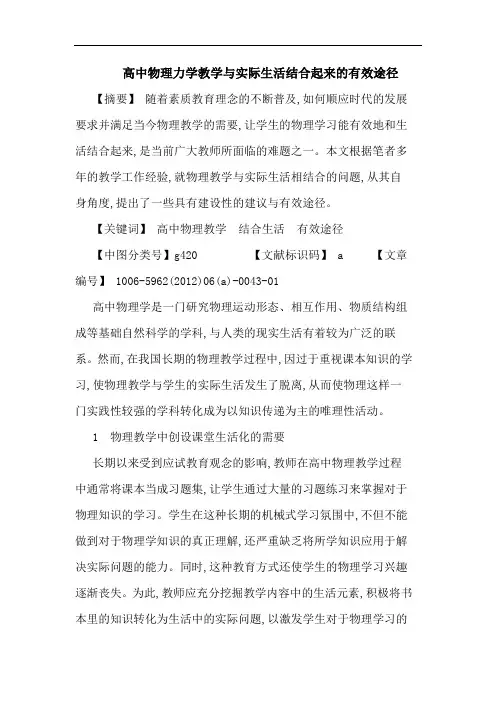 高中物理力学教学与实际生活结合起来的有效途径

【摘要】 随着素质教育理念的不断普及,如何顺应时代的发展要求并满足当今物理教学的需要,让学生的物理学习能有效地和生活结合起来,是当前广大教师所面临的难题之一。本文根据笔者多年的教学工作经验,就物理教学与实际生活相结合的问题,从其自身角度,提出了一些具有建设性的建议与有效途径。

【关键词】 高中物理教学 结合生活 有效途径

【中图分类号】g420 【文献标识码】 a 【文章编号】 1006-5962(2012)06(a)-0043-01

高中物理学是一门研究物理运动形态、相互作用、物质结构组成等基础自然科学的学科,与人类的现实生活有着较为广泛的联系。然而,在我国长期的物理教学过程中,因过于重视课本知识的学习,使物理教学与学生的实际生活发生了脱离,从而使物理这样一门实践性较强的学科转化成为以知识传递为主的唯理性活动。

1 物理教学中创设课堂生活化的需要

长期以来受到应试教育观念的影响,教师在高中物理教学过程中通常将课本当成习题集,让学生通过大量的习题练习来掌握对于物理知识的学习。学生在这种长期的机械式学习氛围中,不但不能做到对于物理学知识的真正理解,还严重缺乏将所学知识应用于解决实际问题的能力。同时,这种教育方式还使学生的物理学习兴趣逐渐丧失。为此,教师应充分挖掘教学内容中的生活元素,积极将书本里的知识转化为生活中的实际问题,以激发学生对于物理学习的